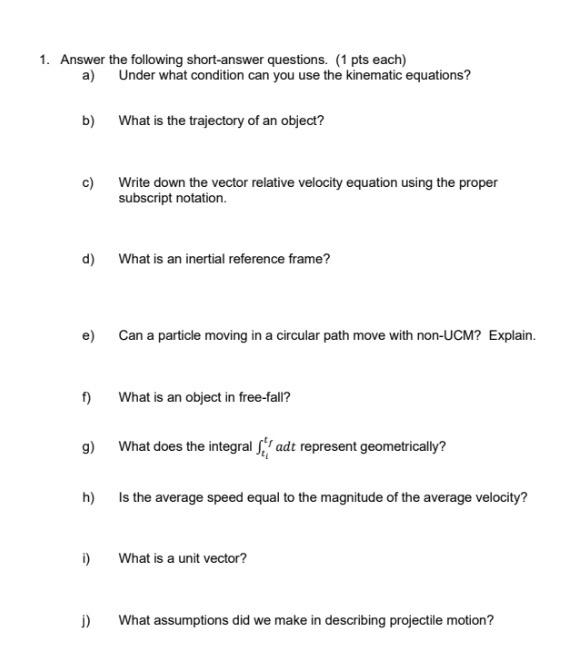 1. Answer the following short-answer questions. (1 pts each)

a) Under what condition can you use the kinematic equations?

b) What is the trajectory of an object?

c) Write down the vector relative velocity equation using the proper subscript notation.

d) What is an inertial reference frame?

e) Can a particle moving in a circular path move with non-UCM? Explain.

f) What is an object in free-fall?

g) What does the integral $\int_{t_i}^{t_f} a dt$ represent geometrically?

h) Is the average speed equal to the magnitude of the average velocity?

i) What is a unit vector?

j) What assumptions did we make in describing projectile motion?